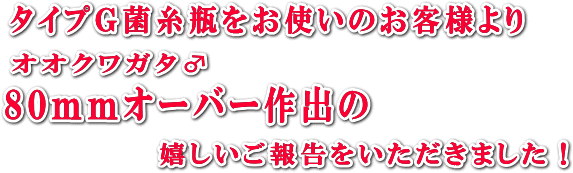 タイプＧ菌糸瓶をお使いのお客様より
オオクワガタ♂
80mmオーバー作出の
嬉しいご報告をいただきました！